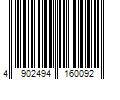 4 902494 160092